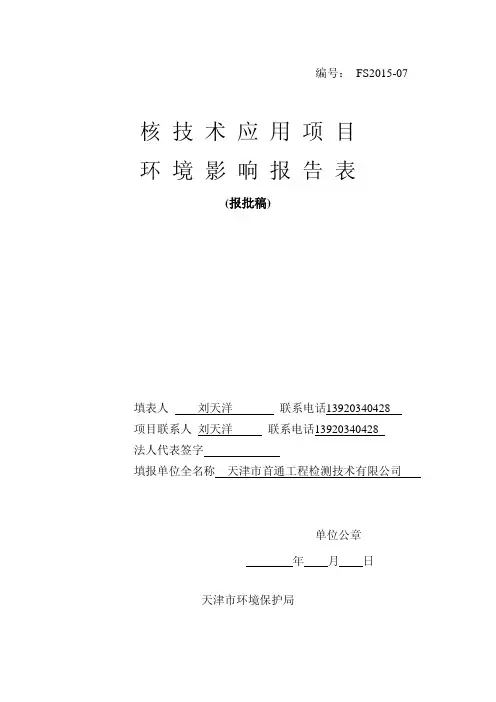 编号： FS2015-07

核 技 术 应 用 项 目
环 境 影 响 报 告 表

(报批稿)

填表人 刘天洋 联系电话13920340428
项目联系人 刘天洋 联系电话13920340428
法人代表签字
填报单位全名称 天津市首通工程检测技术有限公司

单位公章

年 月 日

天津市环境保护局